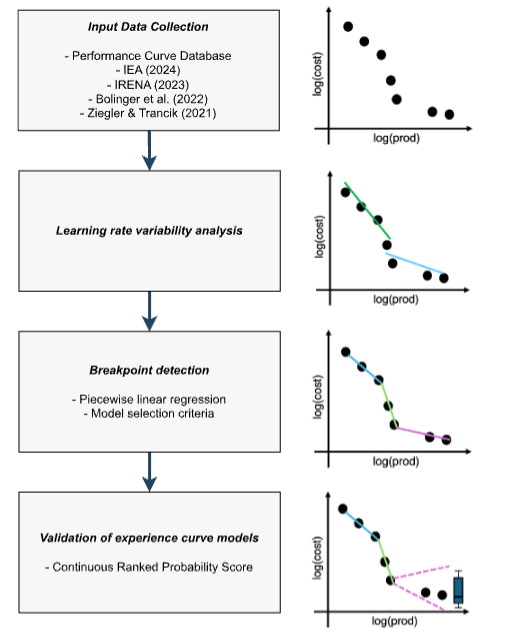 Input Data Collection

- Performance Curve Database
- IEA (2024)
- IRENA (2023)
- Bolinger et al. (2022)
- Ziegler & Trancik (2021)

log(cost)
log(prod)

Learning rate variability analysis

log(cost)
log(prod)

Breakpoint detection

- Piecewise linear regression
- Model selection criteria

log(cost)
log(prod)

Validation of experience curve models

- Continuous Ranked Probability Score

log(cost)
log(prod)